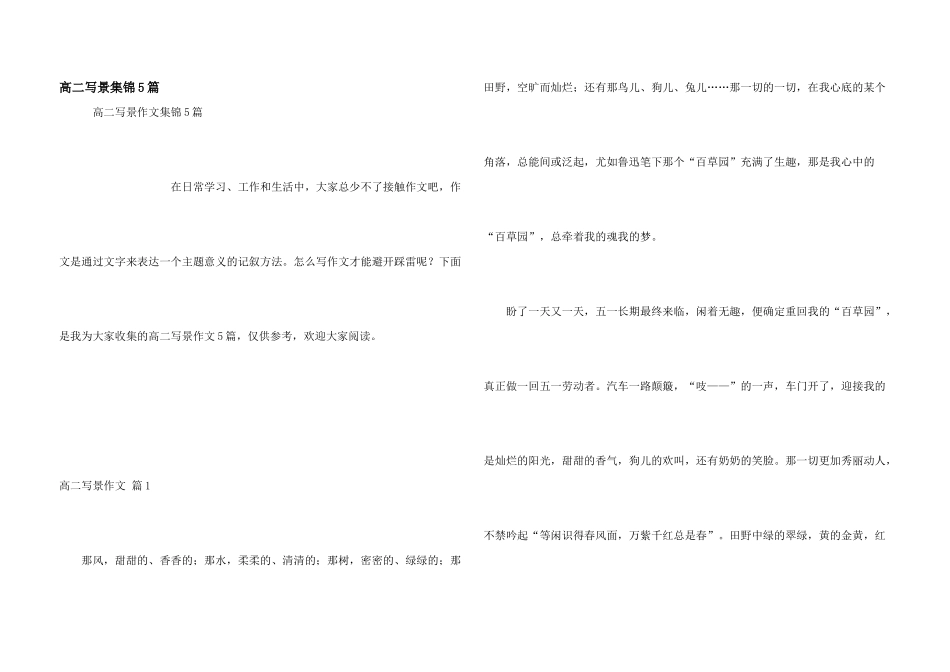 高二写景集锦5篇

高二写景作文集锦5篇

在日常学习、工作和生活中，大家总少不了接触作文吧，作文是通过文字来表达一个主题意义的记叙方法。怎么写作文才能避开踩雷呢？下面是我为大家收集的高二写景作文5篇，仅供参考，欢迎大家阅读。

高二写景作文 篇1

那风，甜甜的、香香的；那水，柔柔的、清清的；那树，密密的、绿绿的；那田野，空旷而灿烂；还有那鸟儿、狗儿、兔儿……那一切的一切，在我心底的某个角落，总能间或泛起，尤如鲁迅笔下那个“百草园”充满了生趣，那是我心中的“百草园”，总牵着我的魂我的梦。

盼了一天又一天，五一长期最终来临，闲着无趣，便确定重回我的“百草园”，真正做一回五一劳动者。汽车一路颠簸，“吱——”的一声，车门开了，迎接我的是灿烂的阳光，甜甜的香气，狗儿的欢叫，还有奶奶的笑脸。那一切更加秀丽动人，不禁吟起“等闲识得春风面，万紫千红总是春”。田野中绿的翠绿，黄的金黄，红